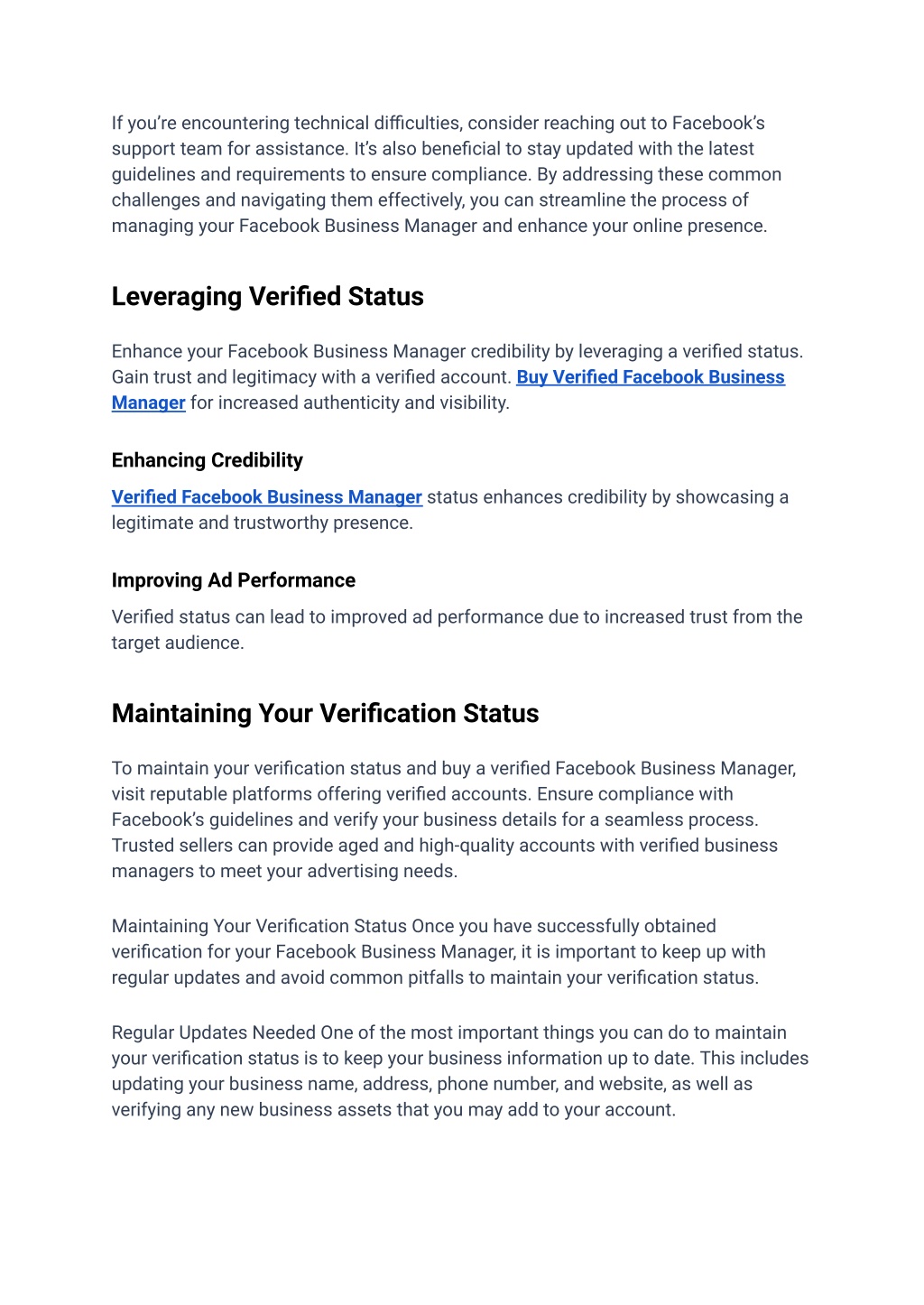 If you're encountering technical difficulties, consider reaching out to Facebook's support team for assistance. It's also beneficial to stay updated with the latest guidelines and requirements to ensure compliance. By addressing these common challenges and navigating them effectively, you can streamline the process of managing your Facebook Business Manager and enhance your online presence.

Leveraging Verified Status

Enhance your Facebook Business Manager credibility by leveraging a verified status. Gain trust and legitimacy with a verified account. Buy Verified Facebook Business Manager for increased authenticity and visibility.

Enhancing Credibility

Verified Facebook Business Manager status enhances credibility by showcasing a legitimate and trustworthy presence.

Improving Ad Performance

Verified status can lead to improved ad performance due to increased trust from the target audience.

Maintaining Your Verification Status

To maintain your verification status and buy a verified Facebook Business Manager, visit reputable platforms offering verified accounts. Ensure compliance with Facebook's guidelines and verify your business details for a seamless process. Trusted sellers can provide aged and high-quality accounts with verified business managers to meet your advertising needs.

Maintaining Your Verification Status Once you have successfully obtained verification for your Facebook Business Manager, it is important to keep up with regular updates and avoid common pitfalls to maintain your verification status.

Regular Updates Needed One of the most important things you can do to maintain your verification status is to keep your business information up to date. This includes updating your business name, address, phone number, and website, as well as verifying any new business assets that you may add to your account.